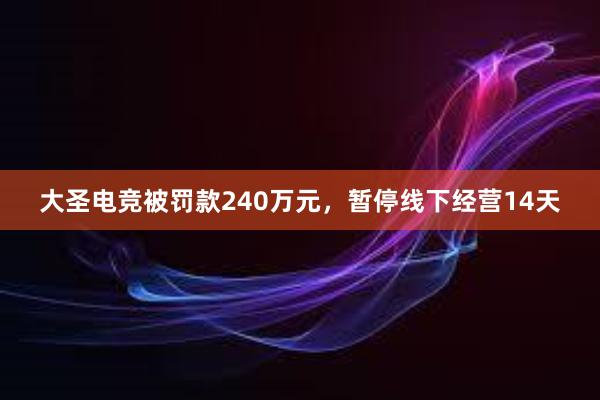 大圣电竞被罚款240万元，暂停线下经营14天